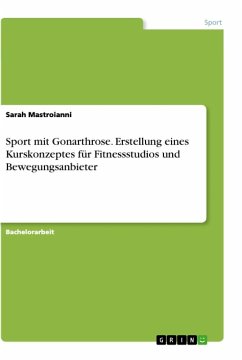 Sport

Sarah Mastroianni

Sport mit Gonarthrose. Erstellung eines Kurskonzeptes für Fitnessstudios und Bewegungsanbieter

Bachelorarbeit

GRIN